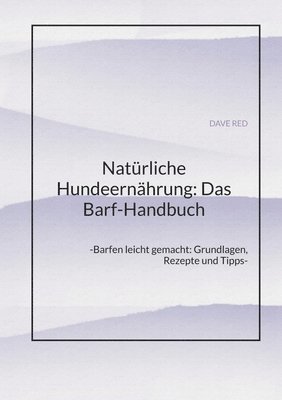 DAVE RED

Natürliche Hundeernährung: Das Barf-Handbuch

-Barfen leicht gemacht: Grundlagen, Rezepte und Tipps-